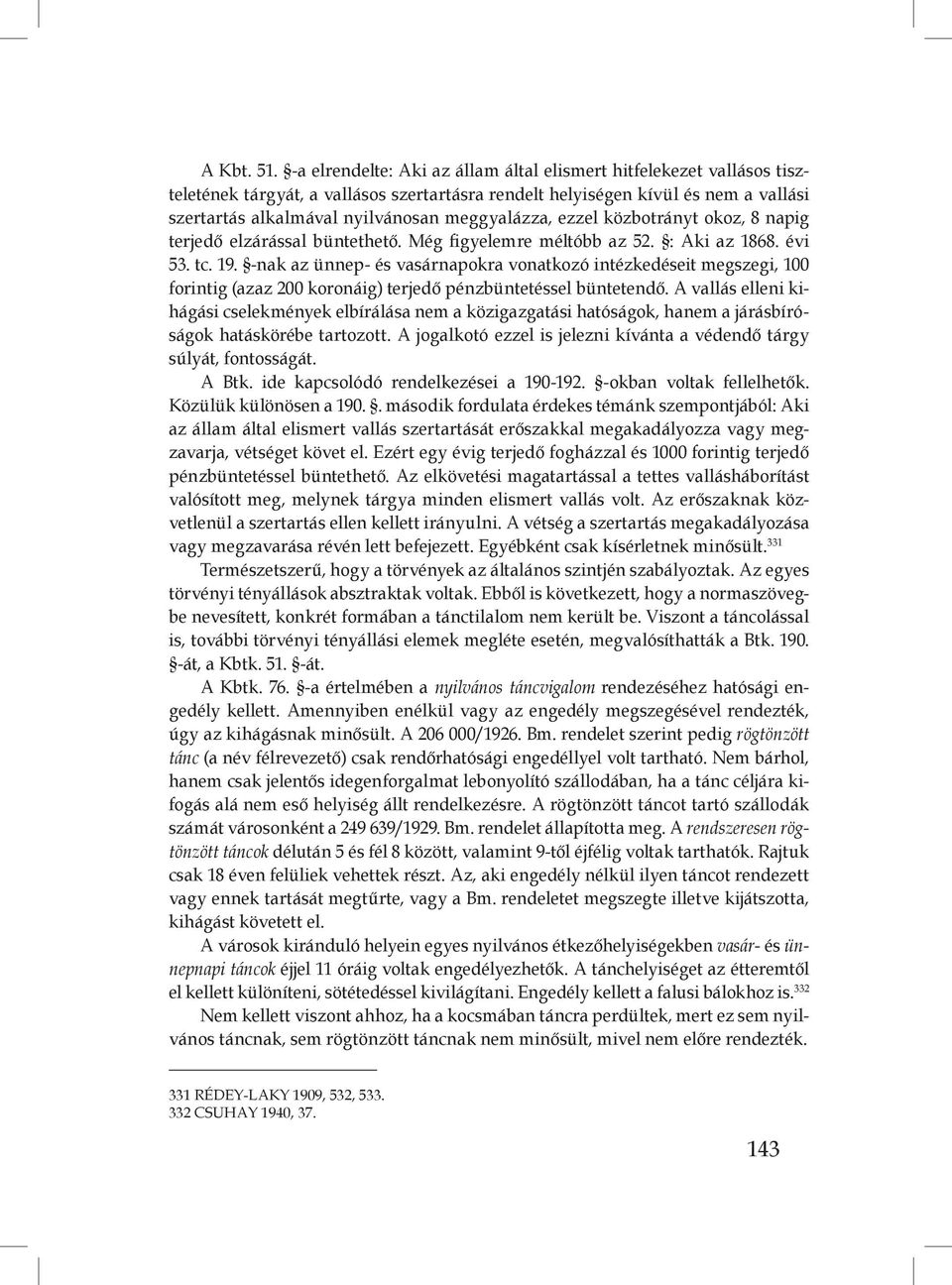 A Kbt. 51. §-a elrendelte: Aki az állam által elismert hitfelekezet vallásos tiszteletének tárgyát, a vallásos szertartásra rendelt helyiségen kívül és nem a vallási szertartás alkalmával nyilvánosan meggyalázza, ezzel közbotrányt okoz, 8 napig terjedő elzárással büntethető. Még figyelemre méltóbb az 52. §: Aki az 1868. évi 53. tc. 19. §-nak az ünnep- és vasárnapokra vonatkozó intézkedéseit megszegi, 100 forintig (azaz 200 koronáig) terjedő pénzbüntetéssel büntetendő. A vallás elleni kihágási cselekmények elbírálása nem a közigazgatási hatóságok, hanem a járásbíróságok hatáskörébe tartozott. A jogalkotó ezzel is jelezni kívánta a védendő tárgy súlyát, fontosságát.

A Btk. ide kapcsolódó rendelkezései a 190-192. §-okban voltak fellelhetők. Közülük különösen a 190. §. második fordulata érdekes témánk szempontjából: Aki az állam által elismert vallás szertartását erőszakkal megakadályozza vagy megzavarja, vétséget követ el. Ezért egy évig terjedő fogházzal és 1000 forintig terjedő pénzbüntetéssel büntethető. Az elkövetési magatartással a tettes vallásháborítást valósított meg, melynek tárgya minden elismert vallás volt. Az erőszaknak közvetlenül a szertartás ellen kellett irányulni. A vétség a szertartás megakadályozása vagy megzavarása révén lett befejezett. Egyébként csak kísérletnek minősült.$^{331}$

Természetszerű, hogy a törvények az általános szintjén szabályoztak. Az egyes törvényi tényállások absztraktak voltak. Ebből is következett, hogy a normaszövegbe nevesített, konkrét formában a tánctilalom nem került be. Viszont a táncolással is, további törvényi tényállási elemek megléte esetén, megvalósíthatták a Btk. 190. §-át, a Kbtk. 51. §-át.

A Kbtk. 76. §-a értelmében a nyilvános táncvigalom rendezéséhez hatósági engedély kellett. Amennyiben enélkül vagy az engedély megszegésével rendezték, úgy az kihágásnak minősült. A 206 000/1926. Bm. rendelet szerint pedig rögtönzött tánc (a név félrevezető) csak rendőrhatósági engedéllyel volt tartható. Nem bárhol, hanem csak jelentős idegenforgalmat lebonyolító szállodában, ha a tánc céljára kifogás alá nem eső helyiség állt rendelkezésre. A rögtönzött táncot tartó szállodák számát városonként a 249 693/1929. Bm. rendelet állapította meg. A rendszeresen rögtönzött táncok délután 5 és fél 8 között, valamint 9-től éjfélig voltak tarthatók. Rajtuk csak 18 éven felüliek vehettek részt. Az, aki engedély nélkül ilyen táncot rendezett vagy ennek tartását megtűrte, vagy a Bm. rendeletet megszegte illetve kijátszotta, kihágást követett el.

A városok kiránduló helyein egyes nyilvános étkezőhelyiségekben vasár- és ünnepnapi táncok éjjel 11 óráig voltak engedélyezhetők. A tánchelyiséget az étteremtől el kellett különíteni, sötétedéssel kivilágítani. Engedély kellett a falusi bálokhoz is.$^{332}$

Nem kellett viszont ahhoz, ha a kocsmában táncra perdültek, mert ez sem nyilvános táncnak, sem rögtönzött táncnak nem minősült, mivel nem előre rendezték.

331 RÉDEY-LAKY 1909, 532, 533.
332 CSUHAY 1940, 37.

143